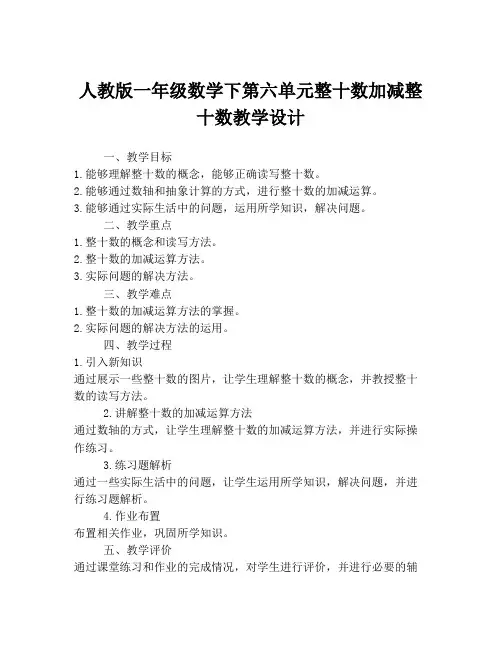 人教版一年级数学下第六单元整十数加减整十数教学设计

一、教学目标
1.能够理解整十数的概念，能够正确读写整十数。
2.能够通过数轴和抽象计算的方式，进行整十数的加减运算。
3.能够通过实际生活中的问题，运用所学知识，解决问题。
二、教学重点
1.整十数的概念和读写方法。
2.整十数的加减运算方法。
3.实际问题的解决方法。
三、教学难点
1.整十数的加减运算方法的掌握。
2.实际问题的解决方法的运用。
四、教学过程
1.引入新知识
通过展示一些整十数的图片，让学生理解整十数的概念，并教授整十数的读写方法。
2.讲解整十数的加减运算方法
通过数轴的方式，让学生理解整十数的加减运算方法，并进行实际操作练习。
3.练习题解析
通过一些实际生活中的问题，让学生运用所学知识，解决问题，并进行练习题解析。
4.作业布置
布置相关作业，巩固所学知识。
五、教学评价
通过课堂练习和作业的完成情况，对学生进行评价，并进行必要的辅